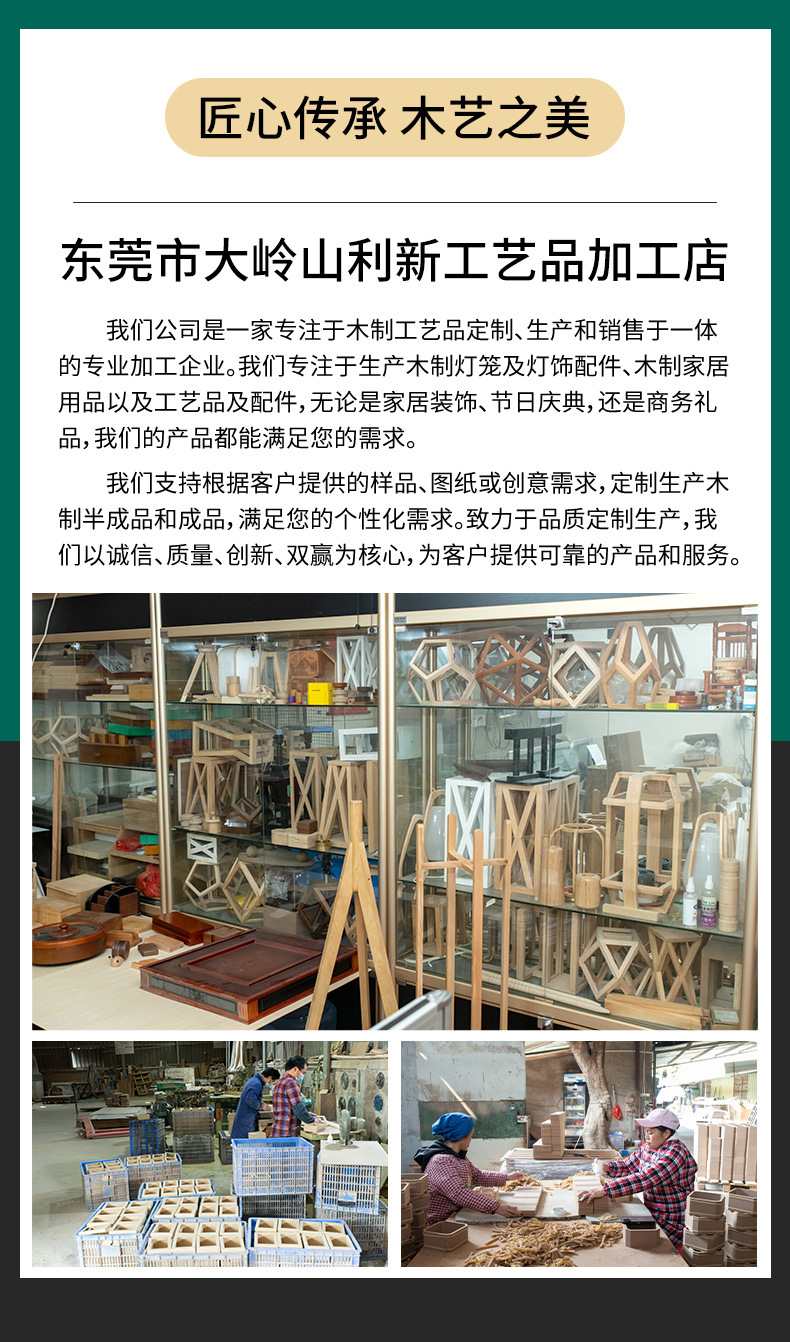 匠心传承 木艺之美

东莞市大岭山利新工艺品加工店

我们公司是一家专注于木制工艺品定制、生产和销售于一体的专业加工企业。我们专注于生产木制灯笼及灯饰配件、木制家居用品以及工艺品及配件，无论是家居装饰、节日庆典，还是商务礼品，我们的产品都能满足您的需求。

我们支持根据客户提供的样品、图纸或创意需求，定制生产木制半成品和成品，满足您的个性化需求。致力于品质定制生产，我们以诚信、质量、创新、双赢为核心，为客户提供可靠的产品和服务。